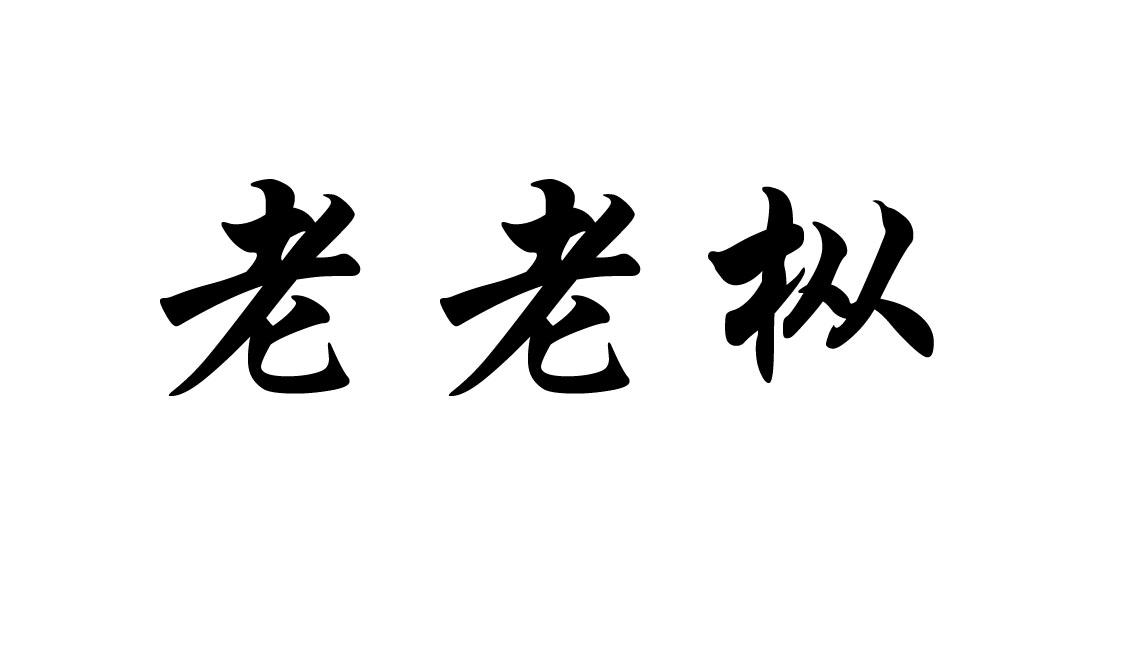 老老枞